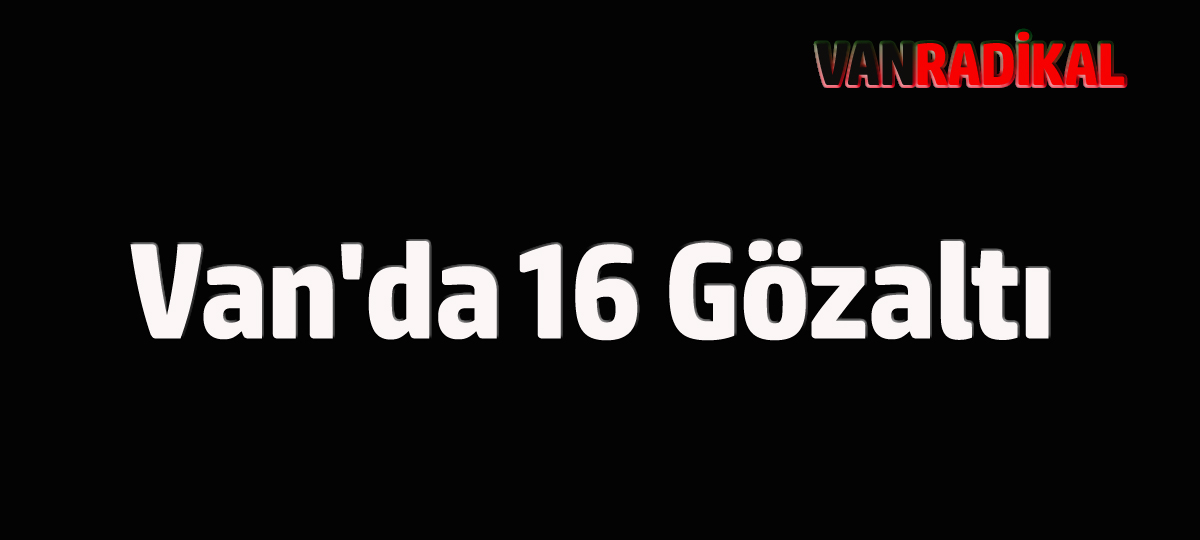 VANRADİKAL

Van'da 16 Gözaltı